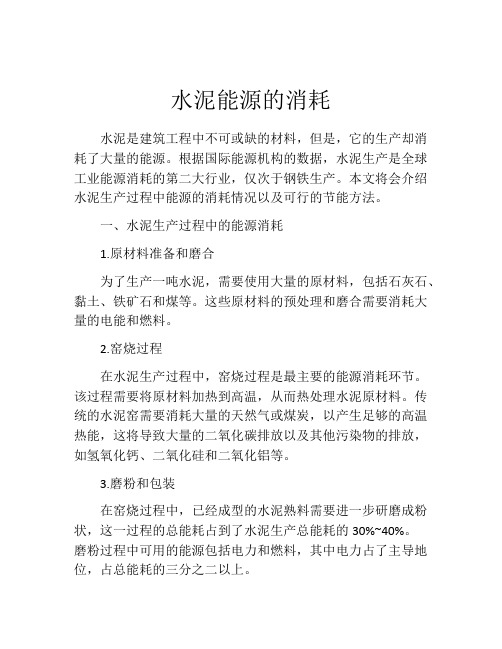 水泥能源的消耗

水泥是建筑工程中不可或缺的材料，但是，它的生产却消耗了大量的能源。根据国际能源机构的数据，水泥生产是全球工业能源消耗的第二大行业，仅次于钢铁生产。本文将会介绍水泥生产过程中能源的消耗情况以及可行的节能方法。

一、水泥生产过程中的能源消耗

1.原材料准备和磨合

为了生产一吨水泥，需要使用大量的原材料，包括石灰石、黏土、铁矿石和煤等。这些原材料的预处理和磨合需要消耗大量的电能和燃料。

2.窑烧过程

在水泥生产过程中，窑烧过程是最主要的能源消耗环节。该过程需要将原材料加热到高温，从而热处理水泥原材料。传统的水泥窑需要消耗大量的天然气或煤炭，以产生足够的高温热能，这将导致大量的二氧化碳排放以及其他污染物的排放，如氢氧化钙、二氧化硅和二氧化铝等。

3.磨粉和包装

在窑烧过程中，已经成型的水泥熟料需要进一步研磨成粉状，这一过程的总能耗占到了水泥生产总能耗的 30%~40%。磨粉过程中可用的能源包括电力和燃料，其中电力占了主导地位，占总能耗的三分之二以上。